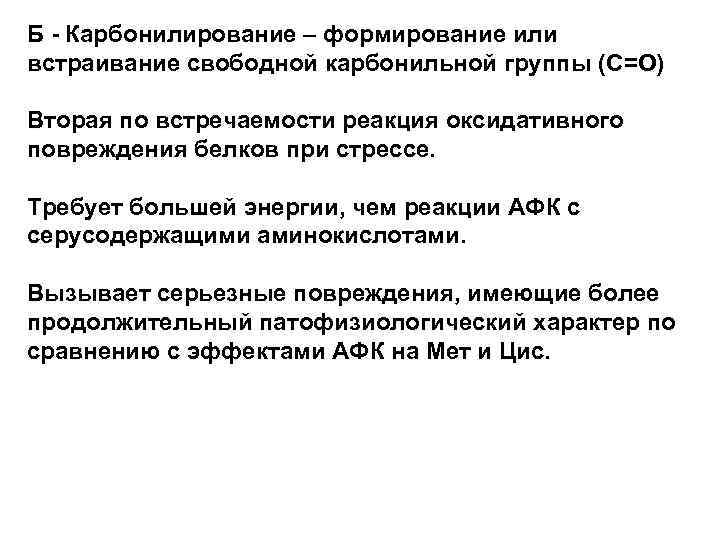 Б - Карбонилирование – формирование или встраивание свободной карбонильной группы (С=О)

Вторая по встречаемости реакция оксидативного повреждения белков при стрессе.

Требует большей энергии, чем реакции АФК с серусодержащими аминокислотами.

Вызывает серьезные повреждения, имеющие более продолжительный патофизиологический характер по сравнению с эффектами АФК на Мет и Цис.